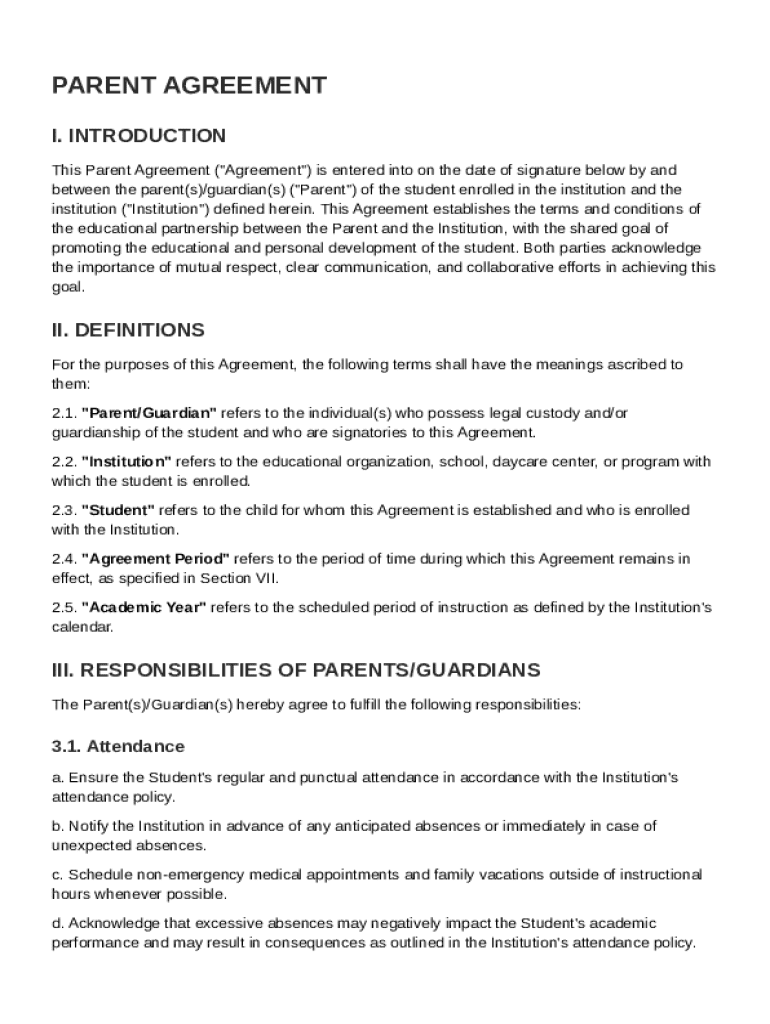 PARENT AGREEMENT

I. INTRODUCTION

This Parent Agreement ("Agreement") is entered into on the date of signature below by and between the parent(s)/guardian(s) ("Parent") of the student enrolled in the institution and the institution ("Institution") defined herein. This Agreement establishes the terms and conditions of the educational partnership between the Parent and the Institution, with the shared goal of promoting the educational and personal development of the student. Both parties acknowledge the importance of mutual respect, clear communication, and collaborative efforts in achieving this goal.

II. DEFINITIONS

For the purposes of this Agreement, the following terms shall have the meanings ascribed to them:

2.1. "Parent/Guardian" refers to the individual(s) who possess legal custody and/or guardianship of the student and who are signatories to this Agreement.

2.2. "Institution" refers to the educational organization, school, daycare center, or program with which the student is enrolled.

2.3. "Student" refers to the child for whom this Agreement is established and who is enrolled with the Institution.

2.4. "Agreement Period" refers to the period of time during which this Agreement remains in effect, as specified in Section VII.

2.5. "Academic Year" refers to the scheduled period of instruction as defined by the Institution's calendar.

III. RESPONSIBILITIES OF PARENTS/GUARDIANS

The Parent(s)/Guardian(s) hereby agree to fulfill the following responsibilities:

3.1. Attendance

a. Ensure the Student's regular and punctual attendance in accordance with the Institution's attendance policy.

b. Notify the Institution in advance of any anticipated absences or immediately in case of unexpected absences.

c. Schedule non-emergency medical appointments and family vacations outside of instructional hours whenever possible.

d. Acknowledge that excessive absences may negatively impact the Student's academic performance and may result in consequences as outlined in the Institution's attendance policy.